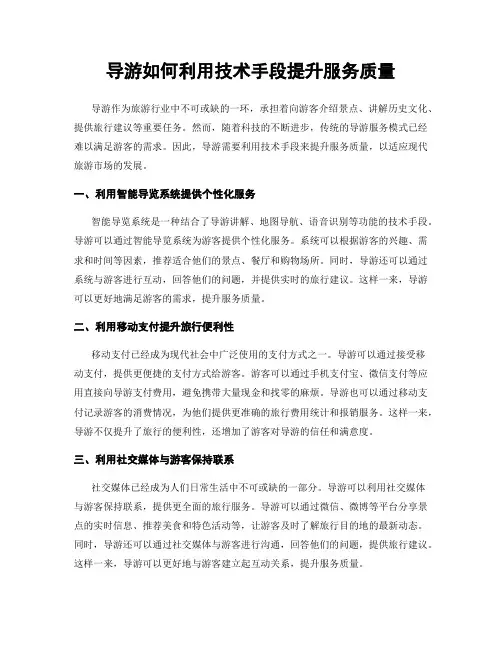 导游如何利用技术手段提升服务质量

导游作为旅游行业中不可或缺的一环，承担着向游客介绍景点、讲解历史文化、提供旅行建议等重要任务。然而，随着科技的不断进步，传统的导游服务模式已经难以满足游客的需求。因此，导游需要利用技术手段来提升服务质量，以适应现代旅游市场的发展。

一、利用智能导览系统提供个性化服务

智能导览系统是一种结合了导游讲解、地图导航、语音识别等功能的技术手段。导游可以通过智能导览系统为游客提供个性化服务。系统可以根据游客的兴趣、需求和时间等因素，推荐适合他们的景点、餐厅和购物场所。同时，导游还可以通过系统与游客进行互动，回答他们的问题，并提供实时的旅行建议。这样一来，导游可以更好地满足游客的需求，提升服务质量。

二、利用移动支付提升旅行便利性

移动支付已经成为现代社会中广泛使用的支付方式之一。导游可以通过接受移动支付，提供更便捷的支付方式给游客。游客可以通过手机支付宝、微信支付等应用直接向导游支付费用，避免携带大量现金和找零的麻烦。导游也可以通过移动支付记录游客的消费情况，为他们提供更准确的旅行费用统计和报销服务。这样一来，导游不仅提升了旅行的便利性，还增加了游客对导游的信任和满意度。

三、利用社交媒体与游客保持联系

社交媒体已经成为人们日常生活中不可或缺的一部分。导游可以利用社交媒体与游客保持联系，提供更全面的旅行服务。导游可以通过微信、微博等平台分享景点的实时信息、推荐美食和特色活动等，让游客及时了解旅行目的地的最新动态。同时，导游还可以通过社交媒体与游客进行沟通，回答他们的问题，提供旅行建议。这样一来，导游可以更好地与游客建立起互动关系，提升服务质量。